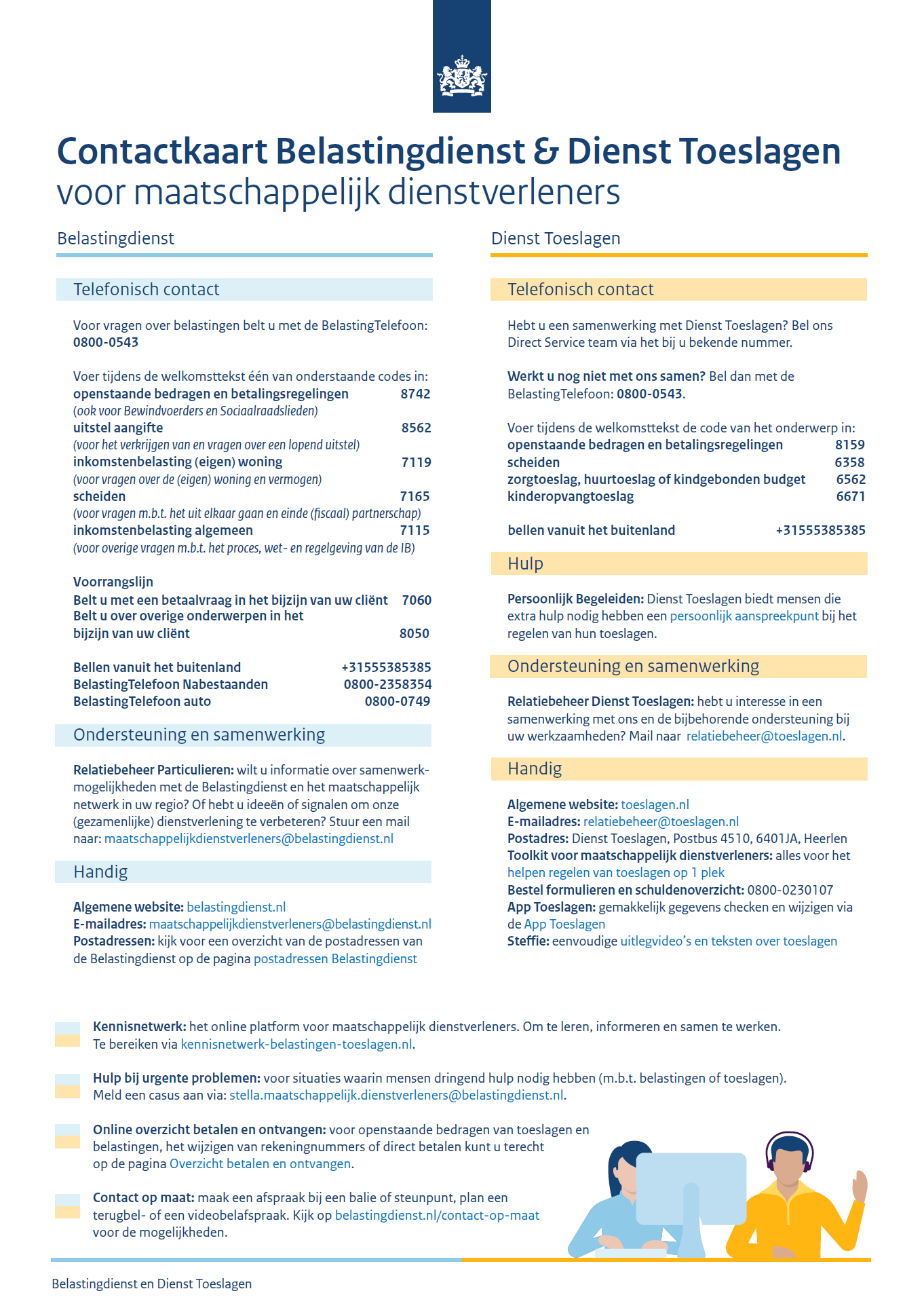 Contactkaart Belastingdienst & Dienst Toeslagen
voor maatschappelijk dienstverleners

Belastingdienst

Telefonisch contact

Voor vragen over belastingen belt u met de BelastingTelefoon: 0800-0543

Voer tijdens de welkomsttekst één van onderstaande codes in:
openstaande bedragen en betalingsregelingen 8742
(ook voor Bewindvoerders en Sociaalraadslieden)
uitstel aangifte 8562
(voor het verkrijgen van en vragen over een lopend uitstel)
inkomstenbelasting (eigen) woning 7119
(voor vragen over de (eigen) woning en vermogen)
scheiden 7165
(voor vragen m.b.t. het uit elkaar gaan en einde (fiscaal) partnerschap)
inkomstenbelasting algemeen 7115
(voor overige vragen m.b.t. het proces, wet- en regelgeving van de IB)

Voorrangslijn
Belt u met een betaalvraag in het bijzijn van uw cliënt 7060
Belt u over overige onderwerpen in het bijzijn van uw cliënt 8050

Bellen vanuit het buitenland +31555385385
BelastingTelefoon Nabestaanden 0800-2358354
BelastingTelefoon auto 0800-0749

Ondersteuning en samenwerking

Relatiebeheer Particulieren: wilt u informatie over samenwerkmogelijkheden met de Belastingdienst en het maatschappelijk netwerk in uw regio? Of hebt u ideeën of signalen om onze (gezamenlijke) dienstverlening te verbeteren? Stuur een mail naar: maatschappelijkdienstverleners@belastingdienst.nl

Handig

Algemene website: belastingdienst.nl
E-mailadres: maatschappelijkdienstverleners@belastingdienst.nl
Postadressen: kijk voor een overzicht van de postadressen van de Belastingdienst op de pagina postadressen Belastingdienst

Dienst Toeslagen

Telefonisch contact

Hebt u een samenwerking met Dienst Toeslagen? Bel ons Direct Service team via het bij u bekende nummer.

Werkt u nog niet met ons samen? Bel dan met de BelastingTelefoon: 0800-0543.

Voer tijdens de welkomsttekst de code van het onderwerp in:
openstaande bedragen en betalingsregelingen 8159
scheiden 6358
zorgtoeslag, huurtoeslag of kindgebonden budget 6562
kinderopvangtoeslag 6671

bellen vanuit het buitenland +31555385385

Hulp

Persoonlijk Begeleiden: Dienst Toeslagen biedt mensen die extra hulp nodig hebben een persoonlijk aanspreekpunt bij het regelen van hun toeslagen.

Ondersteuning en samenwerking

Relatiebeheer Dienst Toeslagen: hebt u interesse in een samenwerking met ons en de bijbehorende ondersteuning bij uw werkzaamheden? Mail naar relatiebeheer@toeslagen.nl.

Handig

Algemene website: toeslagen.nl
E-mailadres: relatiebeheer@toeslagen.nl
Postadres: Dienst Toeslagen, Postbus 4510, 6401JA, Heerlen
Toolkit voor maatschappelijk dienstverleners: alles voor het helpen regelen van toeslagen op 1 plek
Bestel formulieren en schuldenoverzicht: 0800-0230107
App Toeslagen: gemakkelijk gegevens checken en wijzigen via de App Toeslagen
Steffie: eenvoudige uitlegvideo's en teksten over toeslagen

Kennisnetwerk: het online platform voor maatschappelijk dienstverleners. Om te leren, informeren en samen te werken. Te bereiken via kennisnetwerk-belastingen-toeslagen.nl.

Hulp bij urgente problemen: voor situaties waarin mensen dringend hulp nodig hebben (m.b.t. belastingen of toeslagen). Meld een casus aan via: stella.maatschappelijk.dienstverleners@belastingdienst.nl.

Online overzicht betalen en ontvangen: voor openstaande bedragen van toeslagen en belastingen, het wijzigen van rekeningnummers of direct betalen kunt u terecht op de pagina Overzicht betalen en ontvangen.

Contact op maat: maak een afspraak bij een balie of steunpunt, plan een terugbel- of een videobelafspraak. Kijk op belastingdienst.nl/contact-op-maat voor de mogelijkheden.

Belastingdienst en Dienst Toeslagen